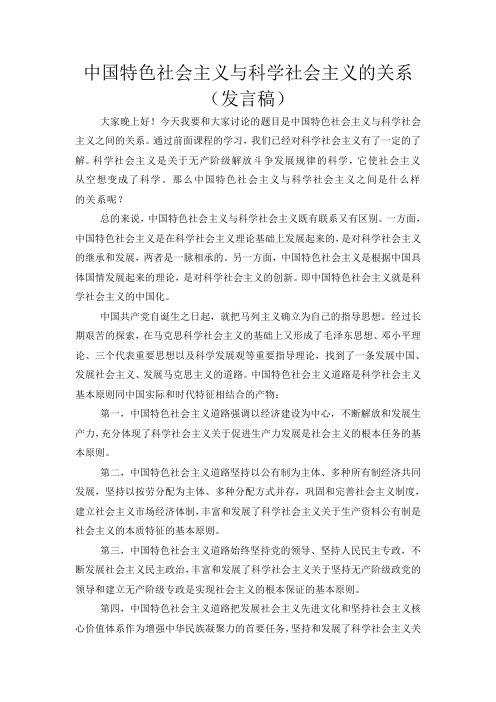 中国特色社会主义与科学社会主义的关系
（发言稿）

大家晚上好！今天我要和大家讨论的题目是中国特色社会主义与科学社会主义之间的关系。通过前面课程的学习，我们已经对科学社会主义有了一定的了解。科学社会主义是关于无产阶级解放斗争发展规律的科学，它使社会主义从空想变成了科学，那么中国特色社会主义与科学社会主义之间是什么样的关系呢？

总的来说，中国特色社会主义与科学社会主义既有联系又有区别。一方面，中国特色社会主义是在科学社会主义理论基础上发展起来的，是对科学社会主义的继承和发展，两者是一脉相承的。另一方面，中国特色社会主义是根据中国具体国情发展起来的理论，是对科学社会主义的创新。即中国特色社会主义就是科学社会主义的中国化。

中国共产党自诞生之日起，就把马列主义确立为自己的指导思想。经过长期艰苦的探索，在马克思科学社会主义的基础上又形成了毛泽东思想、邓小平理论、三个代表重要思想以及科学发展观等重要指导理论，找到了一条发展中国、发展社会主义、发展马克思主义的道路。中国特色社会主义道路是科学社会主义基本原则同中国实际和时代特征相结合的产物：

第一，中国特色社会主义道路强调以经济建设为中心，不断解放和发展生产力，充分体现了科学社会主义关于促进生产力发展是社会主义的根本任务的基本原则。

第二，中国特色社会主义道路坚持以公有制为主体、多种所有制经济共同发展，坚持以按劳分配为主体、多种分配方式并存，巩固和完善社会主义制度，建立社会主义市场经济体制，丰富和发展了科学社会主义关于生产资料公有制是社会主义的本质特征的基本原则。

第三，中国特色社会主义道路始终坚持党的领导、坚持人民民主专政，不断发展社会主义民主政治，丰富和发展了科学社会主义关于坚持无产阶级政党的领导和建立无产阶级专政是实现社会主义的根本保证的基本原则。

第四，中国特色社会主义道路把发展社会主义先进文化和坚持社会主义核心价值体系作为增强中华民族凝聚力的首要任务，坚持和发展了科学社会主义关